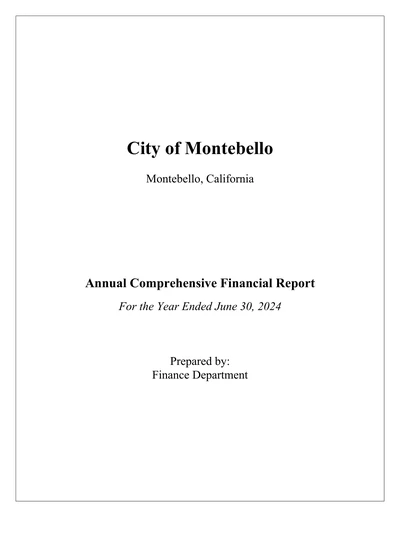 City of Montebello

Montebello, California

Annual Comprehensive Financial Report

For the Year Ended June 30, 2024

Prepared by:
Finance Department